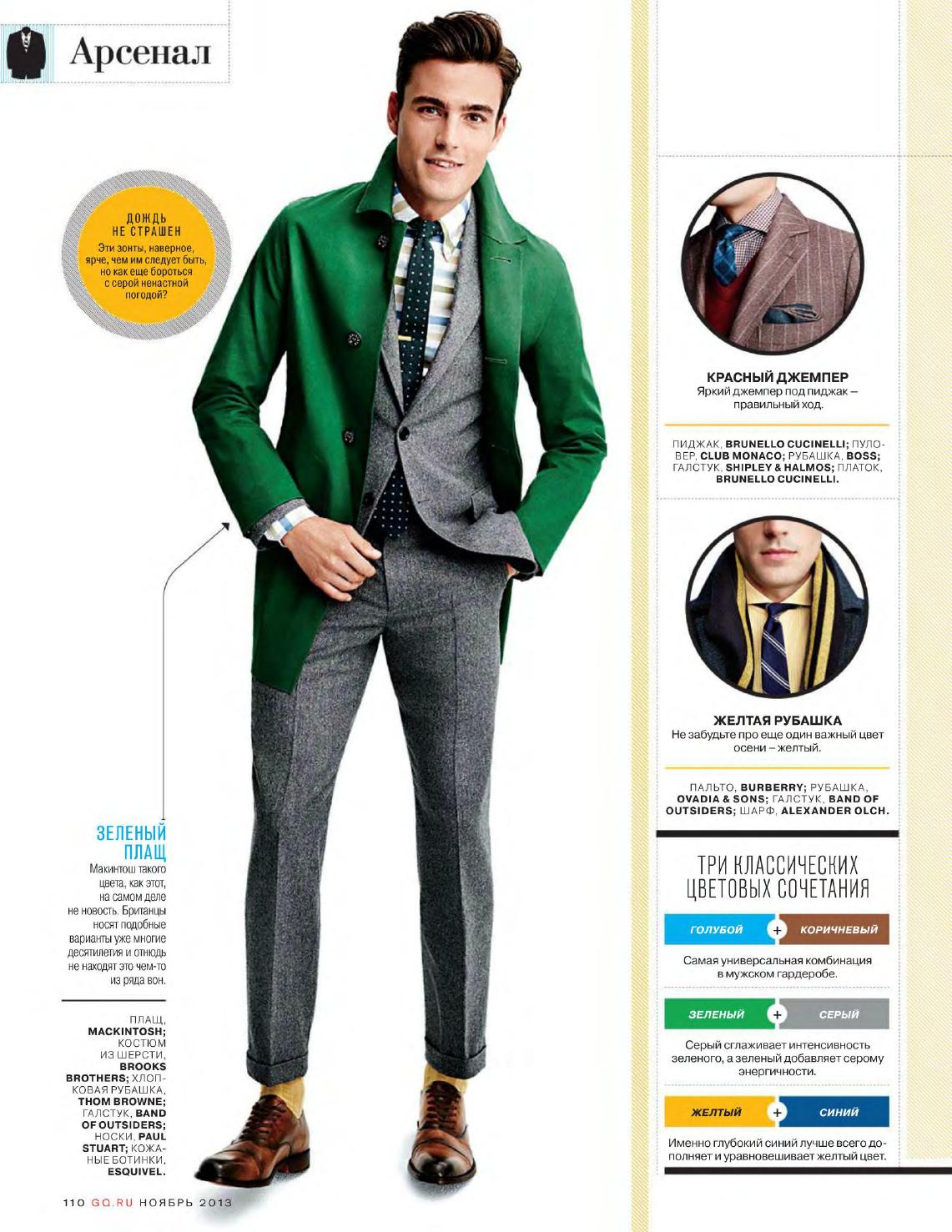 Арсенал

ДОЖДЬ НЕ СТРАШЕН
Эти зонты, наверное, ярче, чем им следует быть, но как еще бороться с серой ненастной погодой?

ЗЕЛЕНЫЙ ПЛАЩ
Макинтош такого цвета, как этот, на самом деле не новость. Британцы носят подобные варианты уже многие десятилетия и отнюдь не находят это чем-то из ряда вон.

ПЛАЩ, MACKINTOSH; КОСТЮМ ИЗ ШЕРСТИ, BROOKS BROTHERS; ХЛОПКОВАЯ РУБАШКА, THOM BROWNE; ГАЛСТУК, BAND OF OUTSIDERS; НОСКИ, PAUL STUART; КОЖАНЫЕ БОТИНКИ, ESQUIVEL.

КРАСНЫЙ ДЖЕМПЕР
Яркий джемпер под пиджак – правильный ход.

ПИДЖАК, BRUNELLO CUCINELLI; ПУЛОВЕР, CLUB MONACO; РУБАШКА, BOSS; ГАЛСТУК, SHIPLEY & HALMOS; ПЛАТОК, BRUNELLO CUCINELLI.

ЖЕЛТАЯ РУБАШКА
Не забудьте про еще один важный цвет осени – желтый.

ПАЛЬТО, BURBERRY; РУБАШКА, OVADIA & SONS; ГАЛСТУК, BAND OF OUTSIDERS; ШАРФ, ALEXANDER OLCH.

ТРИ КЛАССИЧЕСКИХ ЦВЕТОВЫХ СОЧЕТАНИЯ

ГОЛУБОЙ + КОРИЧНЕВЫЙ
Самая универсальная комбинация в мужском гардеробе.

ЗЕЛЕНЫЙ + СЕРЫЙ
Серый сглаживает интенсивность зеленого, а зеленый добавляет серому энергичности.

ЖЕЛТЫЙ + СИНИЙ
Именно глубокий синий лучше всего дополняет и уравновешивает желтый цвет.

110 GQ.RU НОЯБРЬ 2013